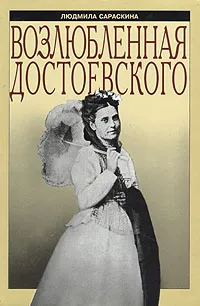 ЛЮДМИЛА САРАСКИНА

ВОЗЛЮБЛЕННАЯ ДОСТОЕВСКОГО